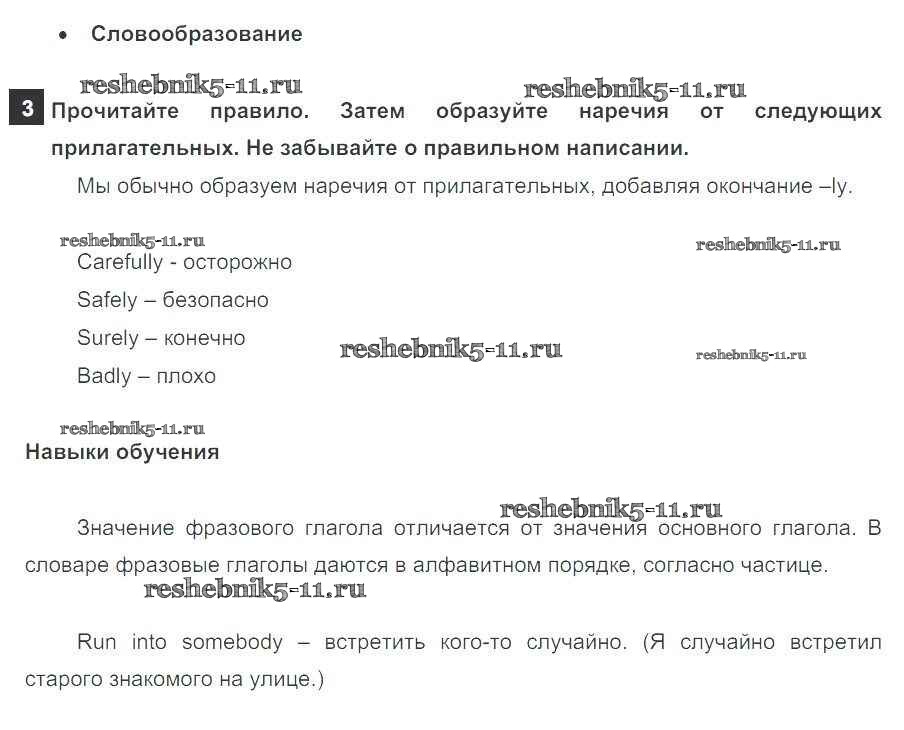 • Словообразование

reshebnik5-11.ru reshebnik5-11.ru

3 Прочитайте правило. Затем образуйте наречия от следующих прилагательных. Не забывайте о правильном написании.

Мы обычно образуем наречия от прилагательных, добавляя окончание –ly.

reshebnik5-11.ru reshebnik5-11.ru

Carefully - осторожно

Safely – безопасно

Surely – конечно reshebnik5-11.ru reshebnik5-11.ru

Badly – плохо

reshebnik5-11.ru

Навыки обучения

reshebnik5-11.ru

Значение фразового глагола отличается от значения основного глагола. В словаре фразовые глаголы даются в алфавитном порядке, согласно частице.

reshebnik5-11.ru

Run into somebody – встретить кого-то случайно. (Я случайно встретил старого знакомого на улице.)